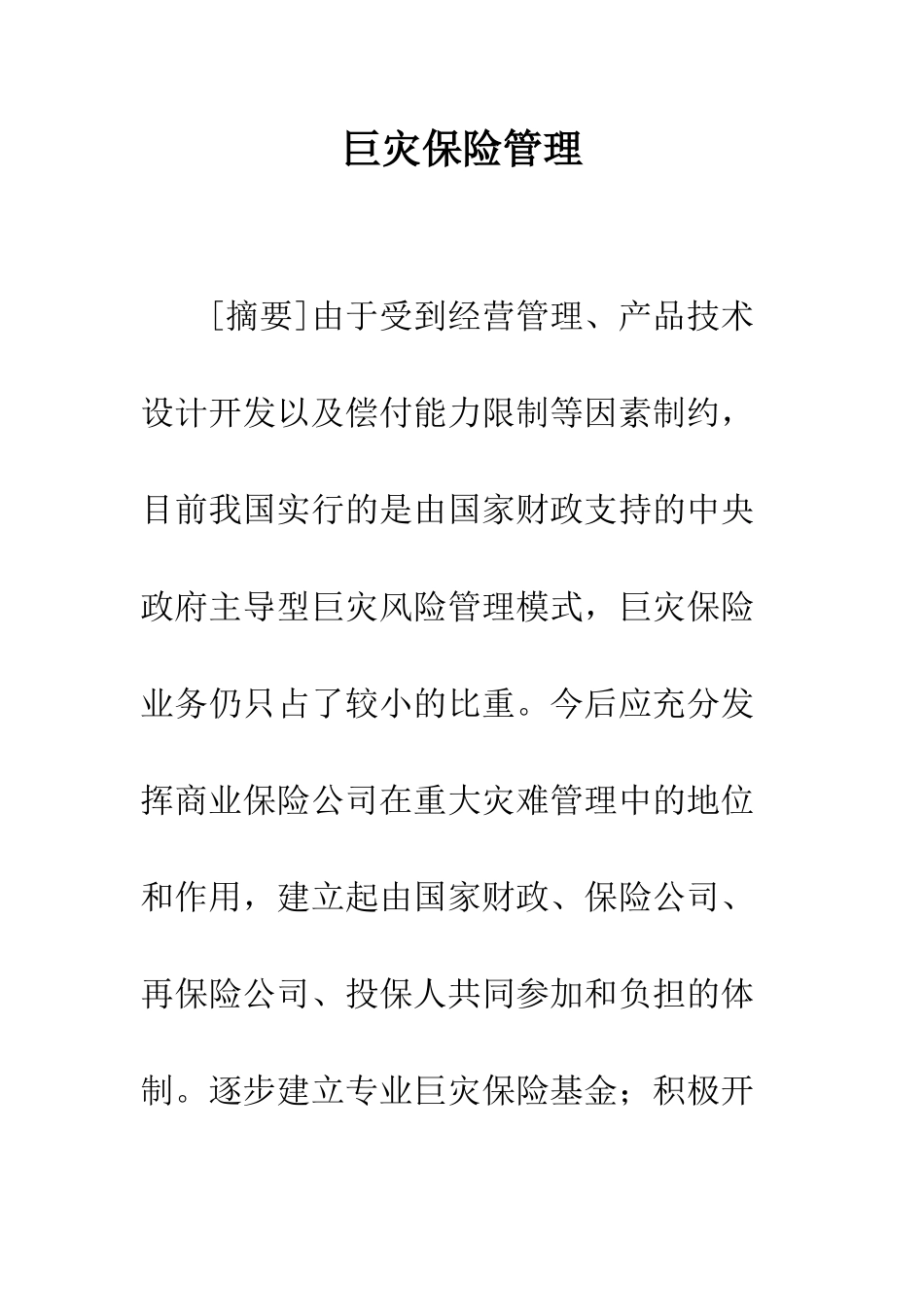 巨灾保险管理

[摘要]由于受到经营管理、产品技术设计开发以及偿付能力限制等因素制约，目前我国实行的是由国家财政支持的中央政府主导型巨灾风险管理模式，巨灾保险业务仍只占了较小的比重。今后应充分发挥商业保险公司在重大灾难管理中的地位和作用，建立起由国家财政、保险公司、再保险公司、投保人共同参加和负担的体制。逐步建立专业巨灾保险基金；积极开